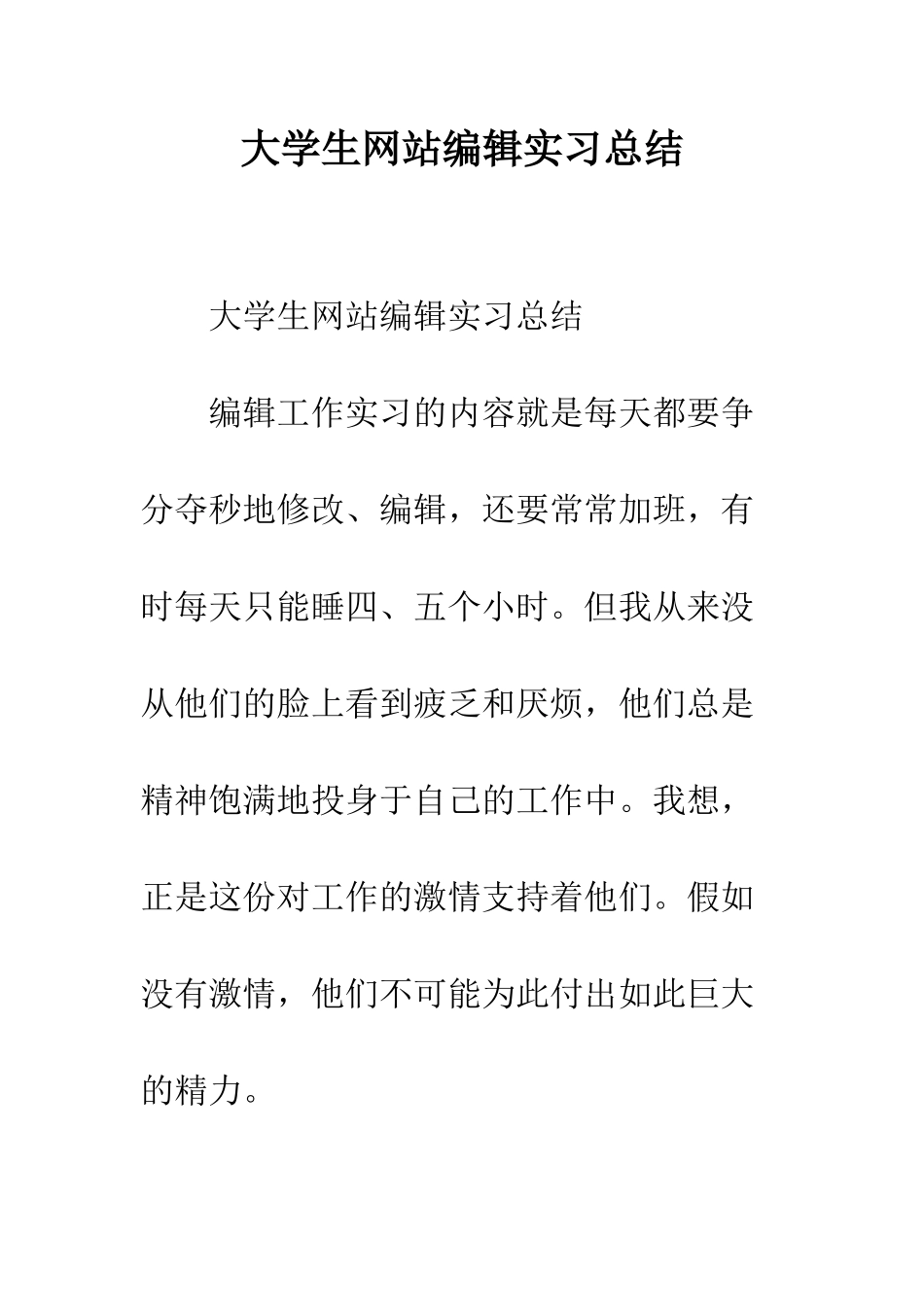 大学生网站编辑实习总结

大学生网站编辑实习总结

编辑工作实习的内容就是每天都要争分夺秒地修改、编辑，还要常常加班，有时每天只能睡四、五个小时。但我从来没从他们的脸上看到疲乏和厌烦，他们总是精神饱满地投身于自己的工作中。我想，正是这份对工作的激情支持着他们。假如没有激情，他们不可能为此付出如此巨大的精力。